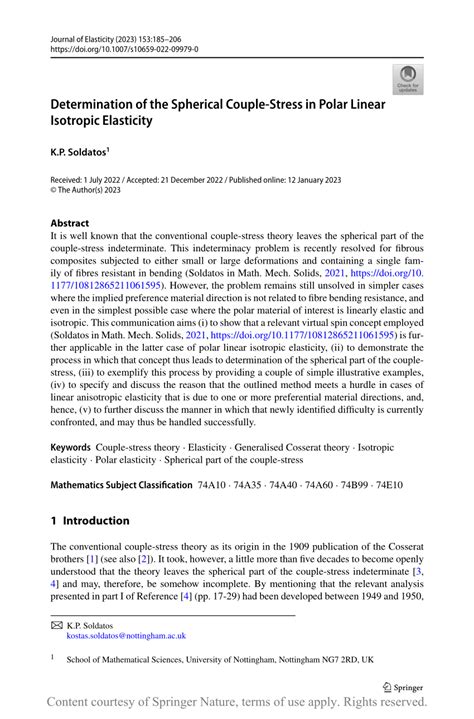 Journal of Elasticity (2023) 153:185–206
https://doi.org/10.1007/s10659-022-09979-0

Check for updates

Determination of the Spherical Couple-Stress in Polar Linear Isotropic Elasticity

K.P. Soldatos$^1$

Received: 1 July 2022 / Accepted: 21 December 2022 / Published online: 12 January 2023
© The Author(s) 2023

Abstract
It is well known that the conventional couple-stress theory leaves the spherical part of the couple-stress indeterminate. This indeterminacy problem is recently resolved for fibrous composites subjected to either small or large deformations and containing a single family of fibres resistant in bending (Soldatos in Math. Mech. Solids, 2021, https://doi.org/10.1177/10812865211061595). However, the problem remains still unsolved in simpler cases where the implied preference material direction is not related to fibre bending resistance, and even in the simplest possible case where the polar material of interest is linearly elastic and isotropic. This communication aims (i) to show that a relevant virtual spin concept employed (Soldatos in Math. Mech. Solids, 2021, https://doi.org/10.1177/10812865211061595) is further applicable in the latter case of polar linear isotropic elasticity, (ii) to demonstrate the process in which that concept thus leads to determination of the spherical part of the couple-stress, (iii) to exemplify this process by providing a couple of simple illustrative examples, (iv) to specify and discuss the reason that the outlined method meets a hurdle in cases of linear anisotropic elasticity that is due to one or more preferential material directions, and, hence, (v) to further discuss the manner in which that newly identified difficulty is currently confronted, and may thus be handled successfully.

Keywords Couple-stress theory · Elasticity · Generalised Cosserat theory · Isotropic elasticity · Polar elasticity · Spherical part of the couple-stress

Mathematics Subject Classification 74A10 · 74A35 · 74A40 · 74A60 · 74B99 · 74E10

1 Introduction

The conventional couple-stress theory as its origin in the 1909 publication of the Cosserat brothers [1] (see also [2]). It took, however, a little more than five decades to become openly understood that the theory leaves the spherical part of the couple-stress indeterminate [3, 4] and may, therefore, be somehow incomplete. By mentioning that the relevant analysis presented in part I of Reference [4] (pp. 17-29) had been developed between 1949 and 1950,

K.P. Soldatos
kostas.soldatos@nottingham.ac.uk

$^1$ School of Mathematical Sciences, University of Nottingham, Nottingham NG7 2RD, UK

Springer

Content courtesy of Springer Nature, terms of use apply. Rights reserved.